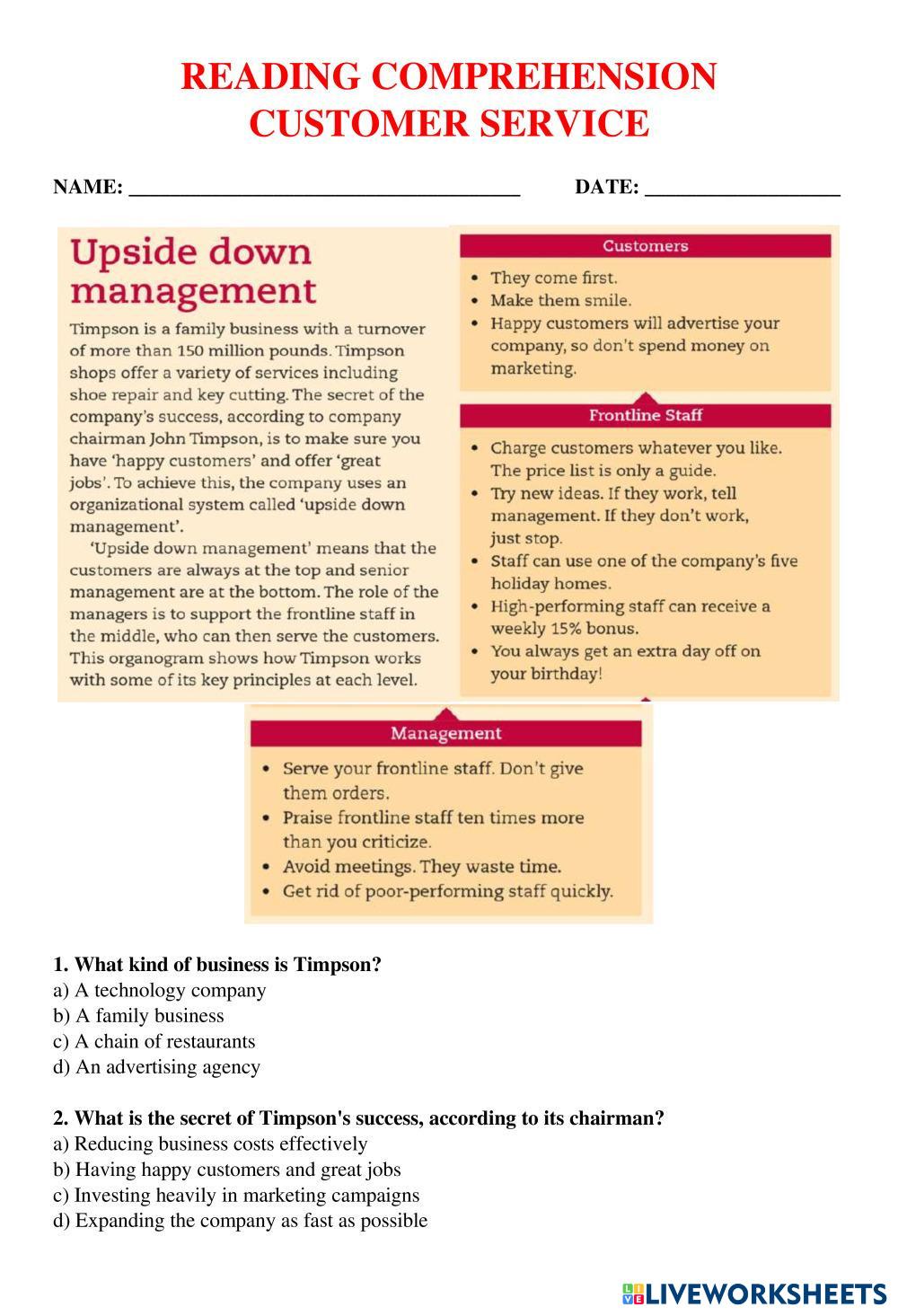 READING COMPREHENSION
CUSTOMER SERVICE

NAME: ____________________________________ DATE: __________________

Upside down management

Timpson is a family business with a turnover of more than 150 million pounds. Timpson shops offer a variety of services including shoe repair and key cutting. The secret of the company's success, according to company chairman John Timpson, is to make sure you have 'happy customers' and offer 'great jobs'. To achieve this, the company uses an organizational system called 'upside down management'.

'Upside down management' means that the customers are always at the top and senior management are at the bottom. The role of the managers is to support the frontline staff in the middle, who can then serve the customers. This organogram shows how Timpson works with some of its key principles at each level.

Customers
• They come first.
• Make them smile.
• Happy customers will advertise your company, so don't spend money on marketing.

Frontline Staff
• Charge customers whatever you like. The price list is only a guide.
• Try new ideas. If they work, tell management. If they don't work, just stop.
• Staff can use one of the company's five holiday homes.
• High-performing staff can receive a weekly 15% bonus.
• You always get an extra day off on your birthday!

Management
• Serve your frontline staff. Don't give them orders.
• Praise frontline staff ten times more than you criticize.
• Avoid meetings. They waste time.
• Get rid of poor-performing staff quickly.

1. What kind of business is Timpson?
a) A technology company
b) A family business
c) A chain of restaurants
d) An advertising agency

2. What is the secret of Timpson's success, according to its chairman?
a) Reducing business costs effectively
b) Having happy customers and great jobs
c) Investing heavily in marketing campaigns
d) Expanding the company as fast as possible

LIVEWORKSHEETS